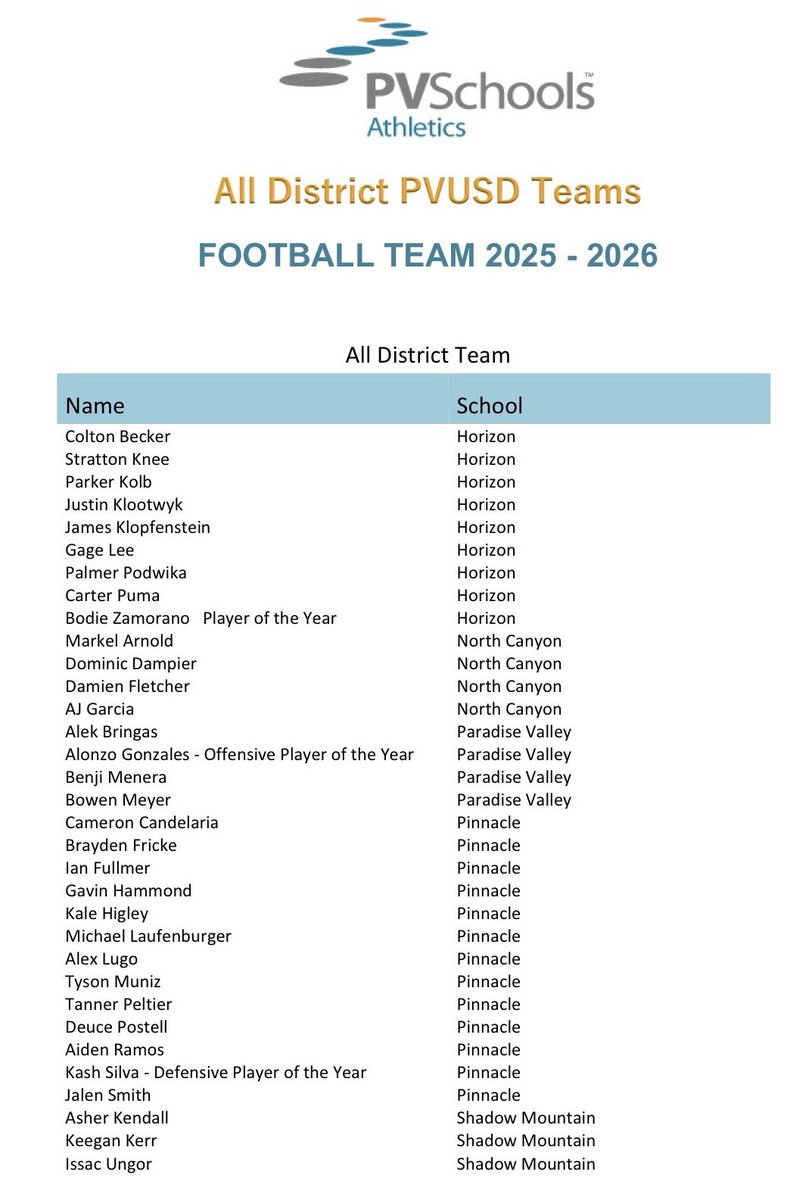 PVSchools™
Athletics

All District PVUSD Teams

FOOTBALL TEAM 2025 - 2026

All District Team

| Name | School |
|---|---|
| Colton Becker | Horizon |
| Stratton Knee | Horizon |
| Parker Kolb | Horizon |
| Justin Klootwyk | Horizon |
| James Klopfenstein | Horizon |
| Gage Lee | Horizon |
| Palmer Podwika | Horizon |
| Carter Puma | Horizon |
| Bodie Zamorano Player of the Year | Horizon |
| Markel Arnold | North Canyon |
| Dominic Dampier | North Canyon |
| Damien Fletcher | North Canyon |
| AJ Garcia | North Canyon |
| Alek Bringas | Paradise Valley |
| Alonzo Gonzales - Offensive Player of the Year | Paradise Valley |
| Benji Menera | Paradise Valley |
| Bowen Meyer | Paradise Valley |
| Cameron Candelaria | Pinnacle |
| Brayden Fricke | Pinnacle |
| Ian Fullmer | Pinnacle |
| Gavin Hammond | Pinnacle |
| Kale Higley | Pinnacle |
| Michael Laufenburger | Pinnacle |
| Alex Lugo | Pinnacle |
| Tyson Muniz | Pinnacle |
| Tanner Peltier | Pinnacle |
| Deuce Postell | Pinnacle |
| Aiden Ramos | Pinnacle |
| Kash Silva - Defensive Player of the Year | Pinnacle |
| Jalen Smith | Pinnacle |
| Asher Kendall | Shadow Mountain |
| Keegan Kerr | Shadow Mountain |
| Issac Ungor | Shadow Mountain |